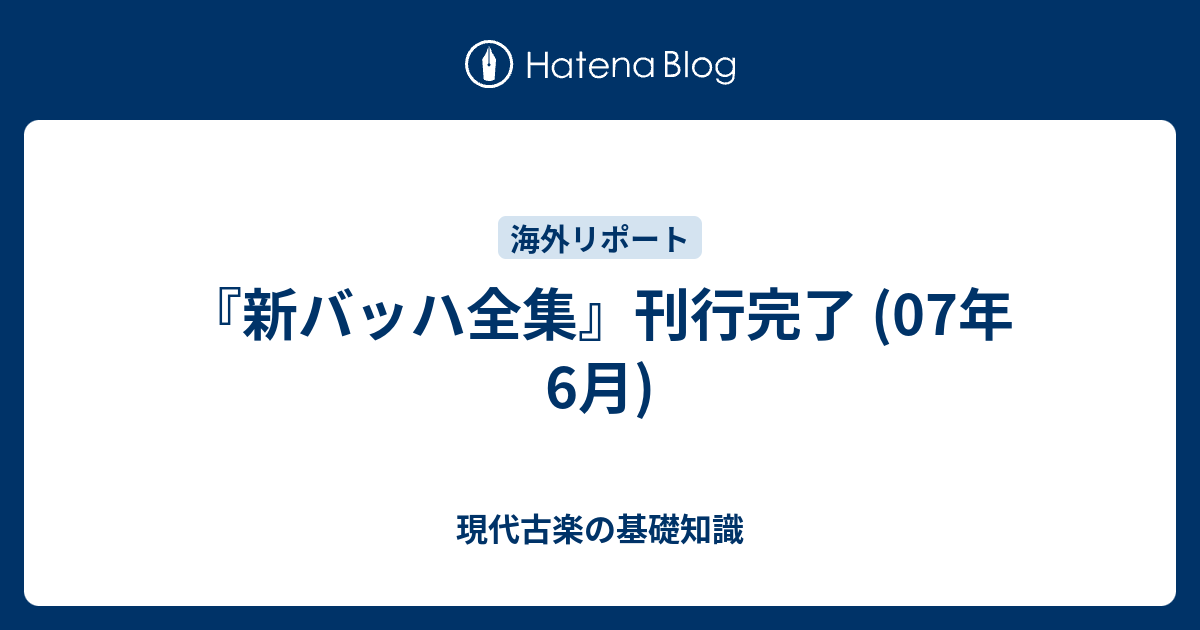 Hatena Blog

海外リポート

『新バッハ全集』刊行完了 (07年6月)

現代古楽の基礎知識